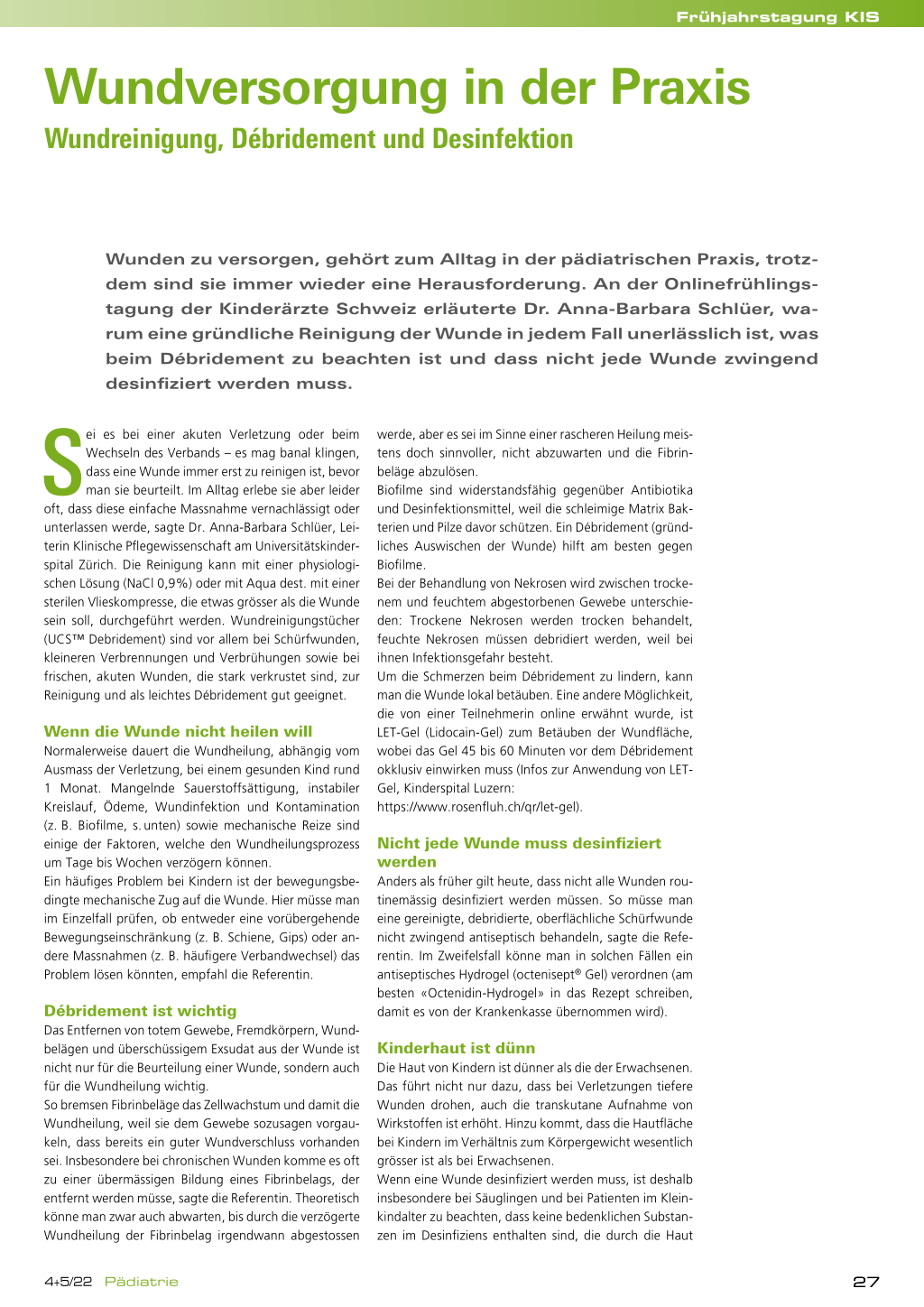 Frühjahrstagung KIS

Wundversorgung in der Praxis

Wundreinigung, Débridement und Desinfektion

Wunden zu versorgen, gehört zum Alltag in der pädiatrischen Praxis, trotzdem sind sie immer wieder eine Herausforderung. An der Onlinefrühlingstagung der Kinderärzte Schweiz erläuterte Dr. Anna-Barbara Schlüer, warum eine gründliche Reinigung der Wunde in jedem Fall unerlässlich ist, was beim Débridement zu beachten ist und dass nicht jede Wunde zwingend desinfiziert werden muss.

Sei es bei einer akuten Verletzung oder beim Wechseln des Verbands – es mag banal klingen, dass eine Wunde immer erst zu reinigen ist, bevor man sie beurteilt. Im Alltag erlebe sie aber leider oft, dass diese einfache Massnahme vernachlässigt oder unterlassen werde, sagte Dr. Anna-Barbara Schlüer, Leiterin Klinische Pflegewissenschaft am Universitätskinderspital Zürich. Die Reinigung kann mit einer physiologischen Lösung (NaCl 0,9%) oder mit Aqua dest. mit einer sterilen Vlieskompresse, die etwas grösser als die Wunde sein soll, durchgeführt werden. Wundreinigungstücher (UCS™ Debridement) sind vor allem bei Schürfwunden, kleineren Verbrennungen und Verbrühungen sowie bei frischen, akuten Wunden, die stark verkrustet sind, zur Reinigung und als leichtes Débridement gut geeignet.

Wenn die Wunde nicht heilen will

Normalerweise dauert die Wundheilung, abhängig vom Ausmass der Verletzung, bei einem gesunden Kind rund 1 Monat. Mangelnde Sauerstoffsättigung, instabiler Kreislauf, Ödeme, Wundinfektion und Kontamination (z. B. Biofilme, s. unten) sowie mechanische Reize sind einige der Faktoren, welche den Wundheilungsprozess um Tage bis Wochen verzögern können.
Ein häufiges Problem bei Kindern ist der bewegungsbedingte mechanische Zug auf die Wunde. Hier müsse man im Einzelfall prüfen, ob entweder eine vorübergehende Bewegungseinschränkung (z. B. Schiene, Gips) oder andere Massnahmen (z. B. häufigere Verbandwechsel) das Problem lösen könnten, empfahl die Referentin.

Débridement ist wichtig

Das Entfernen von totem Gewebe, Fremdkörpern, Wundbelägen und überschüssigem Exsudat aus der Wunde ist nicht nur für die Beurteilung einer Wunde, sondern auch für die Wundheilung wichtig.
So bremsen Fibrinbeläge das Zellwachstum und damit die Wundheilung, weil sie dem Gewebe sozusagen vorgaukeln, dass bereits ein guter Wundverschluss vorhanden sei. Insbesondere bei chronischen Wunden komme es oft zu einer übermässigen Bildung eines Fibrinbelags, der entfernt werden müsse, sagte die Referentin. Theoretisch könne man zwar auch abwarten, bis durch die verzögerte Wundheilung der Fibrinbelag irgendwann abgestossen werde, aber es sei im Sinne einer rascheren Heilung meistens doch sinnvoller, nicht abzuwarten und die Fibrinbeläge abzulösen.
Biofilme sind widerstandsfähig gegenüber Antibiotika und Desinfektionsmittel, weil die schleimige Matrix Bakterien und Pilze davor schützen. Ein Débridement (gründliches Auswischen der Wunde) hilft am besten gegen Biofilme.
Bei der Behandlung von Nekrosen wird zwischen trockenem und feuchtem abgestorbenen Gewebe unterschieden: Trockene Nekrosen werden trocken behandelt, feuchte Nekrosen müssen debridiert werden, weil bei ihnen Infektionsgefahr besteht.
Um die Schmerzen beim Débridement zu lindern, kann man die Wunde lokal betäuben. Eine andere Möglichkeit, die von einer Teilnehmerin online erwähnt wurde, ist LET-Gel (Lidocain-Gel) zum Betäuben der Wundfläche, wobei das Gel 45 bis 60 Minuten vor dem Débridement okklusiv einwirken muss (Infos zur Anwendung von LET-Gel, Kinderspital Luzern:
https://www.rosenfluh.ch/qr/let-gel).

Nicht jede Wunde muss desinfiziert werden

Anders als früher gilt heute, dass nicht alle Wunden routinemässig desinfiziert werden müssen. So müsse man eine gereinigte, debridierte, oberflächliche Schürfwunde nicht zwingend antiseptisch behandeln, sagte die Referentin. Im Zweifelsfall könne man in solchen Fällen ein antiseptisches Hydrogel (octenisept® Gel) verordnen (am besten «Octenidin-Hydrogel» in das Rezept schreiben, damit es von der Krankenkasse übernommen wird).

Kinderhaut ist dünn

Die Haut von Kindern ist dünner als die der Erwachsenen. Das führt nicht nur dazu, dass bei Verletzungen tiefere Wunden drohen, auch die transkutane Aufnahme von Wirkstoffen ist erhöht. Hinzu kommt, dass die Hautfläche bei Kindern im Verhältnis zum Körpergewicht wesentlich grösser ist als bei Erwachsenen.
Wenn eine Wunde desinfiziert werden muss, ist deshalb insbesondere bei Säuglingen und bei Patienten im Kleinkindalter zu beachten, dass keine bedenklichen Substanzen im Desinfiziens enthalten sind, die durch die Haut

4+5/22 Pädiatrie

27